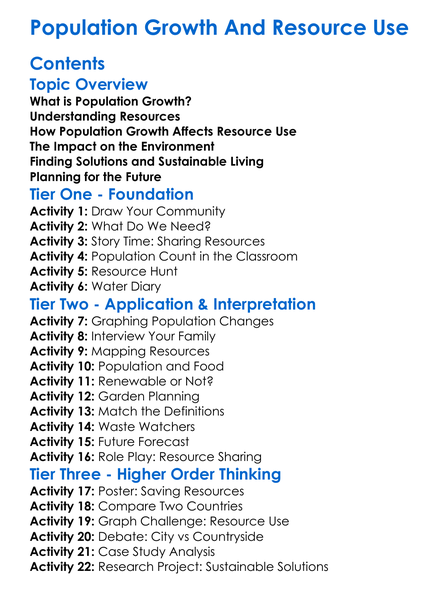 Population Growth And Resource Use

Contents

Topic Overview

What is Population Growth?
Understanding Resources
How Population Growth Affects Resource Use
The Impact on the Environment
Finding Solutions and Sustainable Living
Planning for the Future

Tier One - Foundation

Activity 1: Draw Your Community
Activity 2: What Do We Need?
Activity 3: Story Time: Sharing Resources
Activity 4: Population Count in the Classroom
Activity 5: Resource Hunt
Activity 6: Water Diary

Tier Two - Application & Interpretation

Activity 7: Graphing Population Changes
Activity 8: Interview Your Family
Activity 9: Mapping Resources
Activity 10: Population and Food
Activity 11: Renewable or Not?
Activity 12: Garden Planning
Activity 13: Match the Definitions
Activity 14: Waste Watchers
Activity 15: Future Forecast
Activity 16: Role Play: Resource Sharing

Tier Three - Higher Order Thinking

Activity 17: Poster: Saving Resources
Activity 18: Compare Two Countries
Activity 19: Graph Challenge: Resource Use
Activity 20: Debate: City vs Countryside
Activity 21: Case Study Analysis
Activity 22: Research Project: Sustainable Solutions